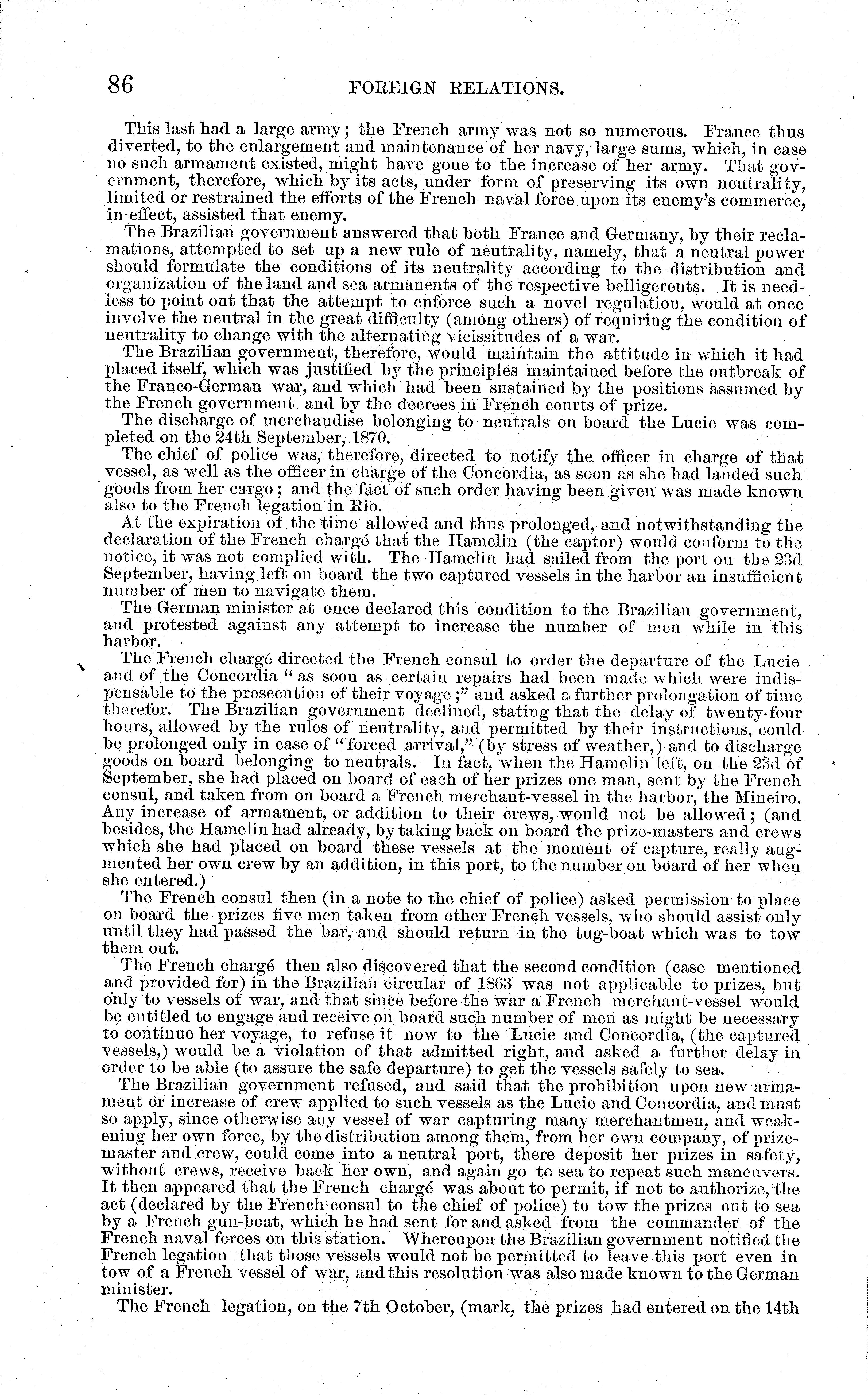 86 FOREIGN RELATIONS.

This last had a large army; the French army was not so numerous. France thus diverted, to the enlargement and maintenance of her navy, large sums, which, in case no such armament existed, might have gone to the increase of her army. That government, therefore, which by its acts, under form of preserving its own neutrality, limited or restrained the efforts of the French naval force upon its enemy's commerce, in effect, assisted that enemy.

The Brazilian government answered that both France and Germany, by their reclamations, attempted to set up a new rule of neutrality, namely, that a neutral power should formulate the conditions of its neutrality according to the distribution and organization of the land and sea armanents of the respective belligerents. It is needless to point out that the attempt to enforce such a novel regulation, would at once involve the neutral in the great difficulty (among others) of requiring the condition of neutrality to change with the alternating vicissitudes of a war.

The Brazilian government, therefore, would maintain the attitude in which it had placed itself, which was justified by the principles maintained before the outbreak of the Franco-German war, and which had been sustained by the positions assumed by the French government, and by the decrees in French courts of prize.

The discharge of merchandise belonging to neutrals on board the Lucie was completed on the 24th September, 1870.

The chief of police was, therefore, directed to notify the officer in charge of that vessel, as well as the officer in charge of the Concordia, as soon as she had landed such goods from her cargo; and the fact of such order having been given was made known also to the French legation in Rio.

At the expiration of the time allowed and thus prolonged, and notwithstanding the declaration of the French chargé that the Hamelin (the captor) would conform to the notice, it was not complied with. The Hamelin had sailed from the port on the 23d September, having left on board the two captured vessels in the harbor an insufficient number of men to navigate them.

The German minister at once declared this condition to the Brazilian government, and protested against any attempt to increase the number of men while in this harbor.

The French chargé directed the French consul to order the departure of the Lucie and of the Concordia "as soon as certain repairs had been made which were indispensable to the prosecution of their voyage;" and asked a further prolongation of time therefor. The Brazilian government declined, stating that the delay of twenty-four hours, allowed by the rules of neutrality, and permitted by their instructions, could be prolonged only in case of "forced arrival," (by stress of weather,) and to discharge goods on board belonging to neutrals. In fact, when the Hamelin left, on the 23d of September, she had placed on board of each of her prizes one man, sent by the French consul, and taken from on board a French merchant-vessel in the harbor, the Mineiro. Any increase of armament, or addition to their crews, would not be allowed; (and besides, the Hamelin had already, by taking back on board the prize-masters and crews which she had placed on board these vessels at the moment of capture, really augmented her own crew by an addition, in this port, to the number on board of her when she entered.)

The French consul then (in a note to the chief of police) asked permission to place on board the prizes five men taken from other French vessels, who should assist only until they had passed the bar, and should return in the tug-boat which was to tow them out.

The French chargé then also discovered that the second condition (case mentioned and provided for) in the Brazilian circular of 1863 was not applicable to prizes, but only to vessels of war, and that since before the war a French merchant-vessel would be entitled to engage and receive on board such number of men as might be necessary to continue her voyage, to refuse it now to the Lucie and Concordia, (the captured vessels,) would be a violation of that admitted right, and asked a further delay in order to be able (to assure the safe departure) to get the vessels safely to sea.

The Brazilian government refused, and said that the prohibition upon new armament or increase of crew applied to such vessels as the Lucie and Concordia, and must so apply, since otherwise any vessel of war capturing many merchantmen, and weakening her own force, by the distribution among them, from her own company, of prize-master and crew, could come into a neutral port, there deposit her prizes in safety, without crews, receive back her own, and again go to sea to repeat such maneuvers. It then appeared that the French chargé was about to permit, if not to authorize, the act (declared by the French consul to the chief of police) to tow the prizes out to sea by a French gun-boat, which he had sent for and asked from the commander of the French naval forces on this station. Whereupon the Brazilian government notified the French legation that those vessels would not be permitted to leave this port even in tow of a French vessel of war, and this resolution was also made known to the German minister.

The French legation, on the 7th October, (mark, the prizes had entered on the 14th